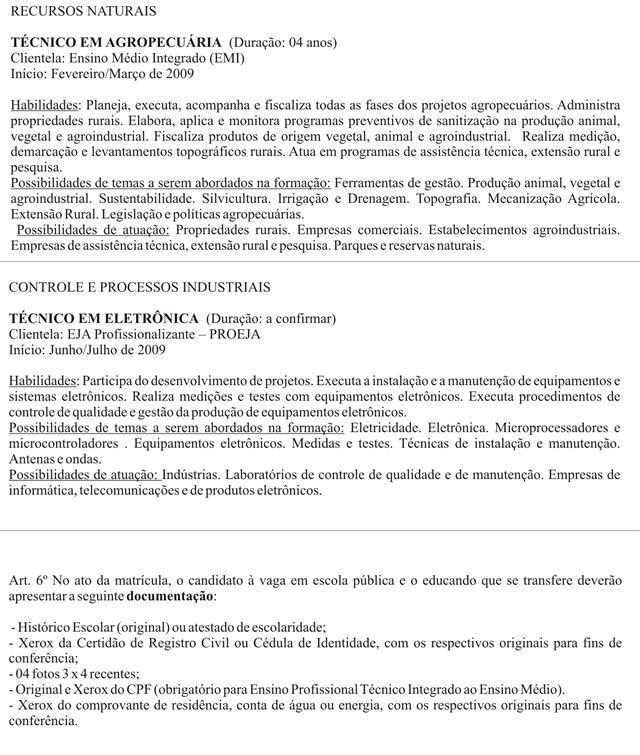 RECURSOS NATURAIS

TÉCNICO EM AGROPECUÁRIA (Duração: 04 anos)
Clientela: Ensino Médio Integrado (EMI)
Início: Fevereiro/Março de 2009

Habilidades: Planeja, executa, acompanha e fiscaliza todas as fases dos projetos agropecuários. Administra propriedades rurais. Elabora, aplica e monitora programas preventivos de sanitização na produção animal, vegetal e agroindustrial. Fiscaliza produtos de origem vegetal, animal e agroindustrial. Realiza medição, demarcação e levantamentos topográficos rurais. Atua em programas de assistência técnica, extensão rural e pesquisa.
Possibilidades de temas a serem abordados na formação: Ferramentas de gestão. Produção animal, vegetal e agroindustrial. Sustentabilidade. Silvicultura. Irrigação e Drenagem. Topografia. Mecanização Agrícola. Extensão Rural. Legislação e políticas agropecuárias.
Possibilidades de atuação: Propriedades rurais. Empresas comerciais. Estabelecimentos agroindustriais. Empresas de assistência técnica, extensão rural e pesquisa. Parques e reservas naturais.

CONTROLE E PROCESSOS INDUSTRIAIS

TÉCNICO EM ELETRÔNICA (Duração: a confirmar)
Clientela: EJA Profissionalizante – PROEJA
Início: Junho/Julho de 2009

Habilidades: Participa do desenvolvimento de projetos. Executa a instalação e a manutenção de equipamentos e sistemas eletrônicos. Realiza medições e testes com equipamentos eletrônicos. Executa procedimentos de controle de qualidade e gestão da produção de equipamentos eletrônicos.
Possibilidades de temas a serem abordados na formação: Eletricidade. Eletrônica. Microprocessadores e microcontroladores . Equipamentos eletrônicos. Medidas e testes. Técnicas de instalação e manutenção. Antenas e ondas.
Possibilidades de atuação: Indústrias. Laboratórios de controle de qualidade e de manutenção. Empresas de informática, telecomunicações e de produtos eletrônicos.

Art. 6º No ato da matrícula, o candidato à vaga em escola pública e o educando que se transfere deverão apresentar a seguinte documentação:

- Histórico Escolar (original) ou atestado de escolaridade;
- Xerox da Certidão de Registro Civil ou Cédula de Identidade, com os respectivos originais para fins de conferência;
- 04 fotos 3 x 4 recentes;
- Original e Xerox do CPF (obrigatório para Ensino Profissional Técnico Integrado ao Ensino Médio).
- Xerox do comprovante de residência, conta de água ou energia, com os respectivos originais para fins de conferência.